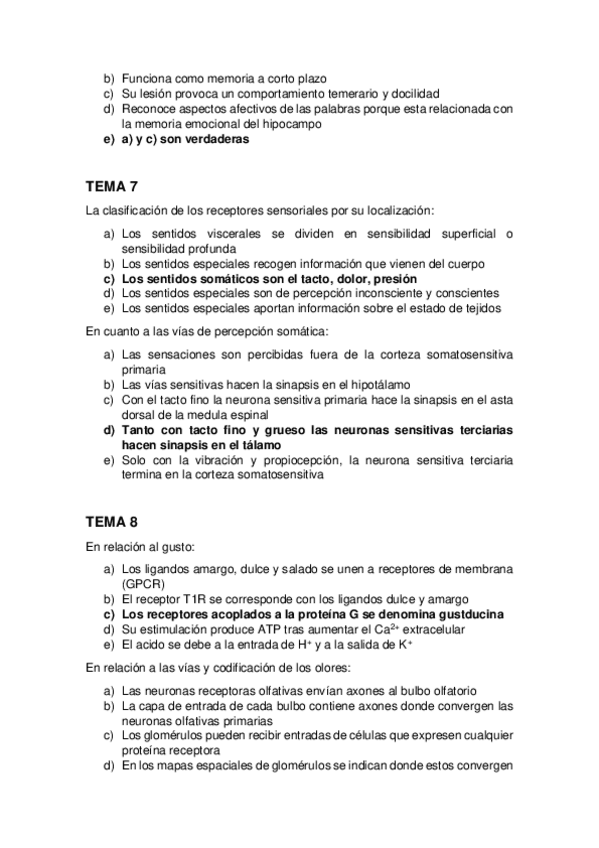 b) Funciona como memoria a corto plazo
c) Su lesión provoca un comportamiento temerario y docilidad
d) Reconoce aspectos afectivos de las palabras porque esta relacionada con la memoria emocional del hipocampo
e) a) y c) son verdaderas

TEMA 7

La clasificación de los receptores sensoriales por su localización:

a) Los sentidos viscerales se dividen en sensibilidad superficial o sensibilidad profunda
b) Los sentidos especiales recogen información que vienen del cuerpo
c) Los sentidos somáticos son el tacto, dolor, presión
d) Los sentidos especiales son de percepción inconsciente y conscientes
e) Los sentidos especiales aportan información sobre el estado de tejidos

En cuanto a las vías de percepción somática:

a) Las sensaciones son percibidas fuera de la corteza somatosensitiva primaria
b) Las vías sensitivas hacen la sinapsis en el hipotálamo
c) Con el tacto fino la neurona sensitiva primaria hace la sinapsis en el asta dorsal de la medula espinal
d) Tanto con tacto fino y grueso las neuronas sensitivas terciarias hacen sinapsis en el tálamo
e) Solo con la vibración y propiocepción, la neurona sensitiva terciaria termina en la corteza somatosensitiva

TEMA 8

En relación al gusto:

a) Los ligandos amargo, dulce y salado se unen a receptores de membrana (GPCR)
b) El receptor T1R se corresponde con los ligandos dulce y amargo
c) Los receptores acoplados a la proteína G se denomina gustducina
d) Su estimulación produce ATP tras aumentar el $Ca^{2+}$ extracelular
e) El acido se debe a la entrada de $H^+$ y a la salida de $K^+$

En relación a las vías y codificación de los olores:

a) Las neuronas receptoras olfativas envían axones al bulbo olfatorio
b) La capa de entrada de cada bulbo contiene axones donde convergen las neuronas olfativas primarias
c) Los glomérulos pueden recibir entradas de células que expresen cualquier proteína receptora
d) En los mapas espaciales de glomérulos se indican donde estos convergen